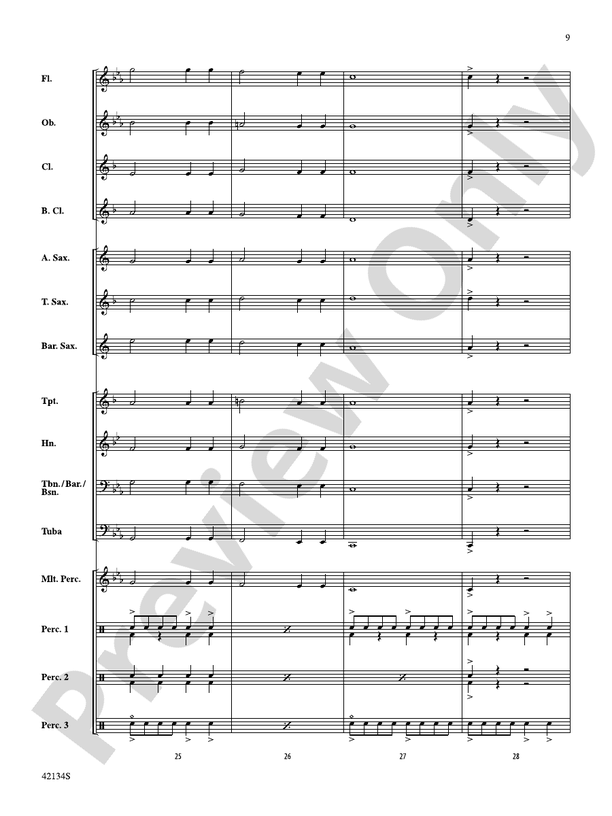 9

Fl.

Ob.

Cl.

B. Cl.

A. Sax.

T. Sax.

Bar. Sax.

Tpt.

Hn.

Tbn./Bar./Bsn.

Tuba

Mlt. Perc.

Perc. 1

Perc. 2

Perc. 3

25

26

27

28

Preview Only

42134S